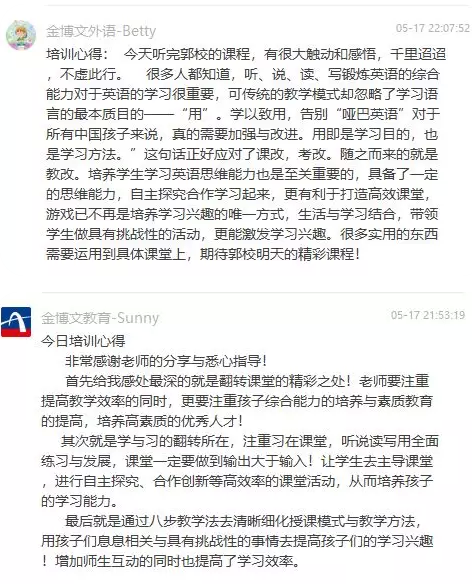 金博文外语-Betty
05-17 22:07:52

培训心得：　今天听完郭校的课程，有很大触动和感悟，千里迢迢，不虚此行。　很多人都知道，听、说、读、写锻炼英语的综合能力对于英语的学习很重要，可传统的教学模式却忽略了学习语言的最本质目的——“用”。学以致用，告别“哑巴英语”对于所有中国孩子来说，真的需要加强与改进。用即是学习目的，也是学习方法。”这句话正好应对了课改，考改。随之而来的就是教改。培养学生学习英语思维能力也是至关重要的，具备了一定的思维能力，自主探究合作学习起来，更有利于打造高效课堂，游戏已不再是培养学习兴趣的唯一方式，生活与学习结合，带领学生做具有挑战性的活动，更能激发学习兴趣。很多实用的东西需要运用到具体课堂上，期待郭校明天的精彩课程！

金博文教育-Sunny
05-17 21:53:19

今日培训心得

非常感谢老师的分享与悉心指导！

首先给我感处最深的就是翻转课堂的精彩之处！老师要注重提高教学效率的同时，更要注重孩子综合能力的培养与素质教育的提高，培养高素质的优秀人才！

其次就是学与习的翻转所在，注重习在课堂，听说读写用全面练习与发展，课堂一定要做到输出大于输入！让学生去主导课堂，进行自主探究、合作创新等高效率的课堂活动，从而培养孩子的学习能力。

最后就是通过八步教学法去清晰细化授课模式与教学方法，用孩子们息息相关与具有挑战性的事情去提高孩子们的学习兴趣！增加师生互动的同时也提高了学习效率。